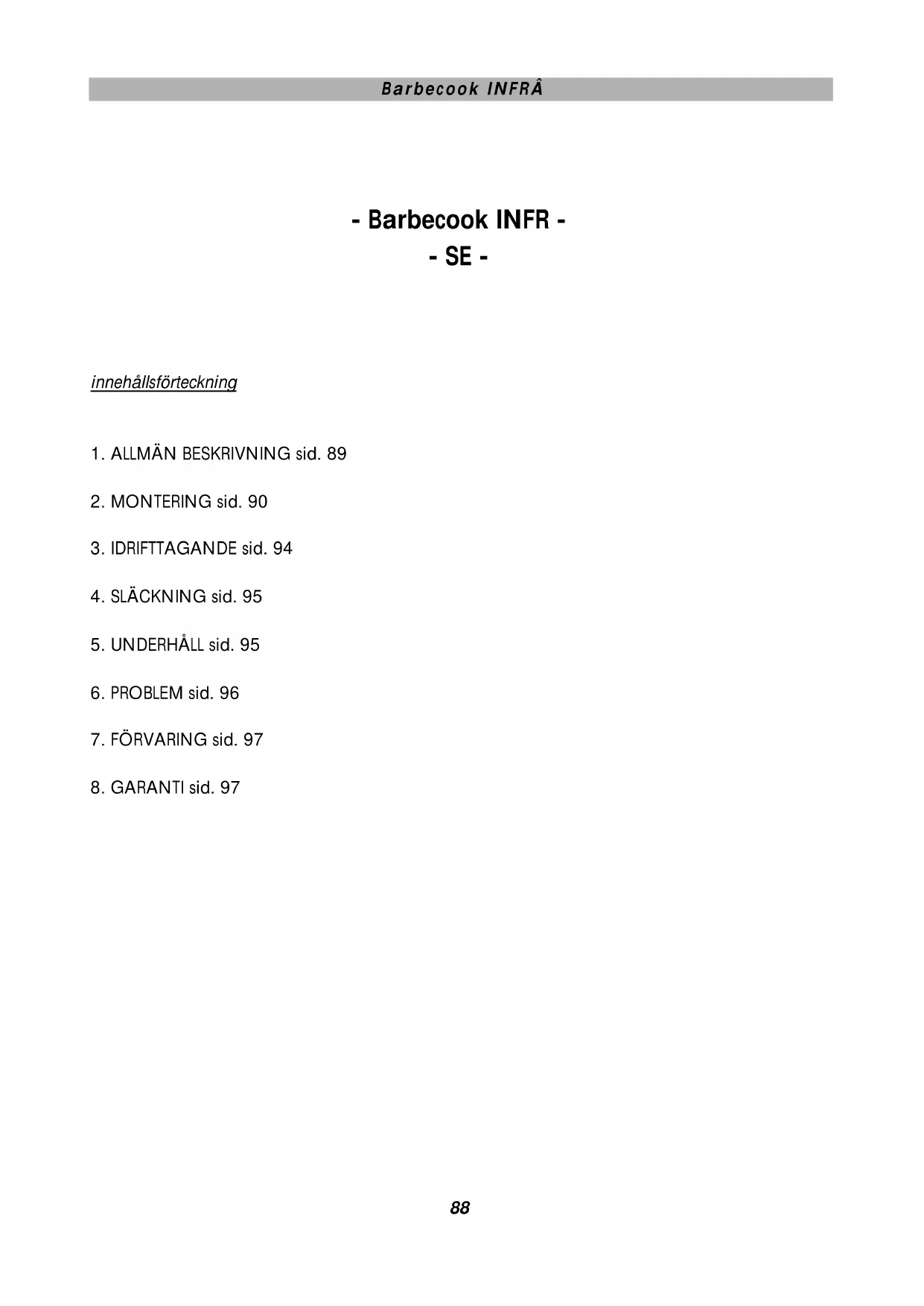 Barbecook INFRÂ

- Barbecook INFR -
- SE -

innehållsförteckning

1. ALLMÄN BESKRIVNING sid. 89

2. MONTERING sid. 90

3. IDRIFTTAGANDE sid. 94

4. SLÄCKNING sid. 95

5. UNDERHÅLL sid. 95

6. PROBLEM sid. 96

7. FÖRVARING sid. 97

8. GARANTI sid. 97

88